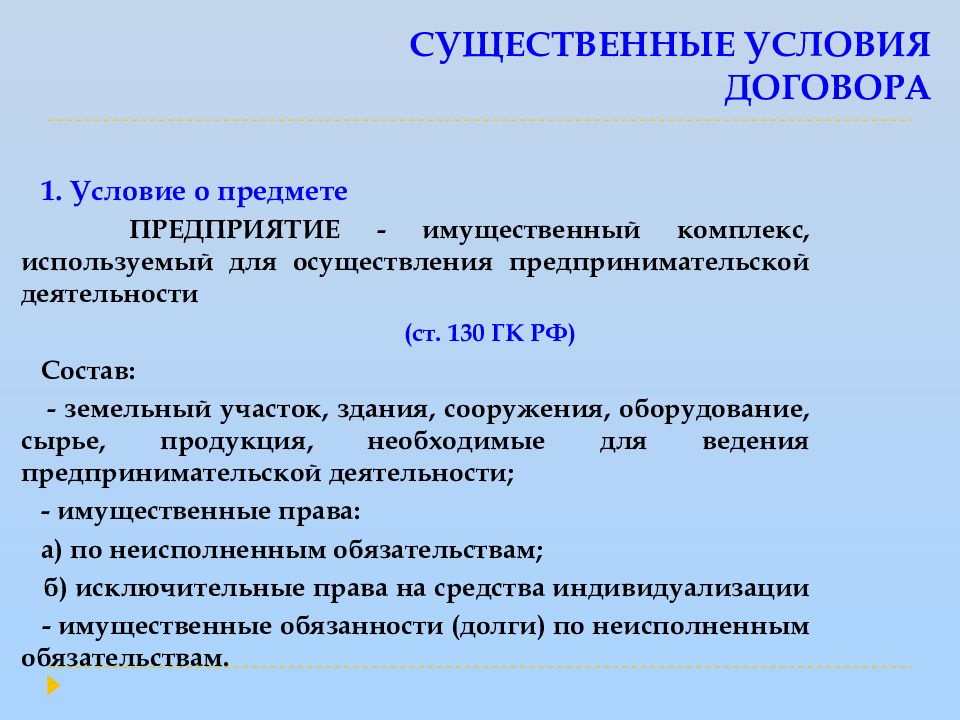 СУЩЕСТВЕННЫЕ УСЛОВИЯ ДОГОВОРА

1. Условие о предмете

ПРЕДПРИЯТИЕ - имущественный комплекс, используемый для осуществления предпринимательской деятельности

(ст. 130 ГК РФ)

Состав:

- земельный участок, здания, сооружения, оборудование, сырье, продукция, необходимые для ведения предпринимательской деятельности;

- имущественные права:

а) по неисполненным обязательствам;

б) исключительные права на средства индивидуализации

- имущественные обязанности (долги) по неисполненным обязательствам.